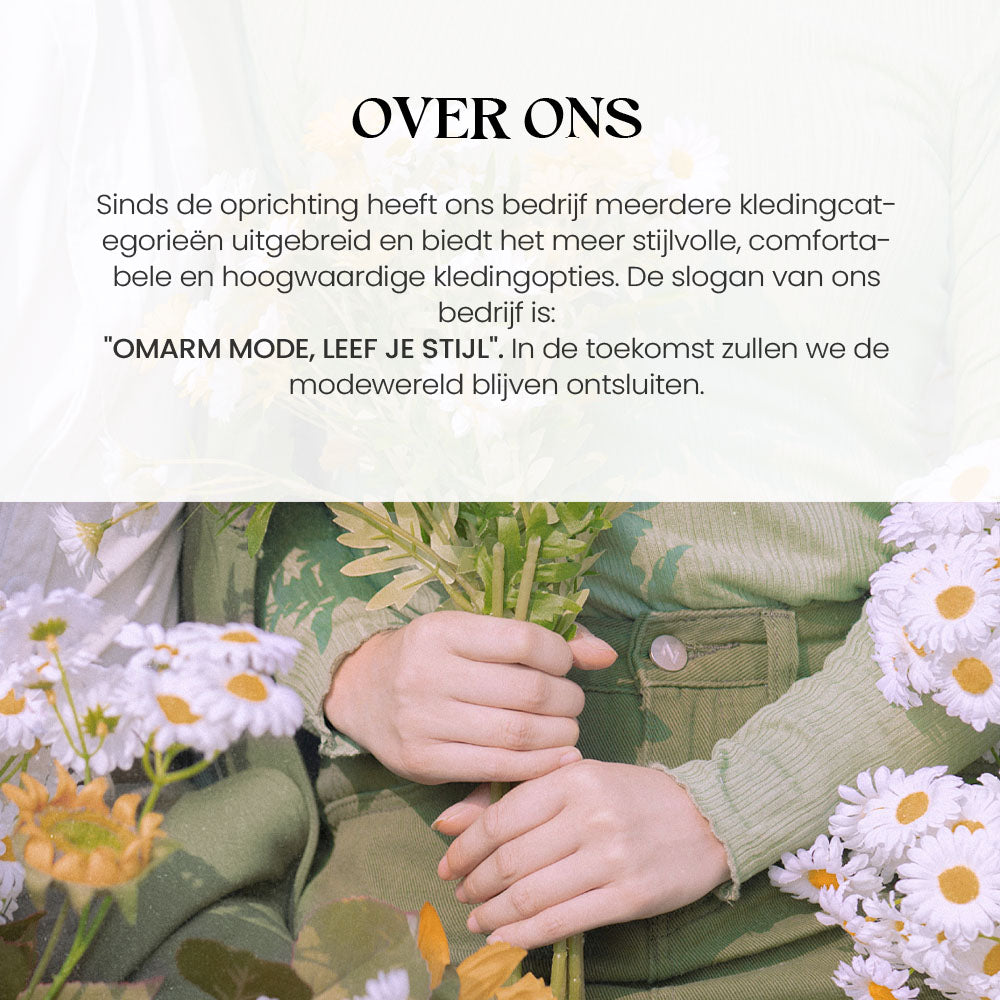 OVER ONS

Sinds de oprichting heeft ons bedrijf meerdere kledingcategorieën uitgebreid en biedt het meer stijlvolle, comfortabele en hoogwaardige kledingopties. De slogan van ons bedrijf is:
"OMARM MODE, LEEF JE STIJL". In de toekomst zullen we de modewereld blijven ontsluiten.